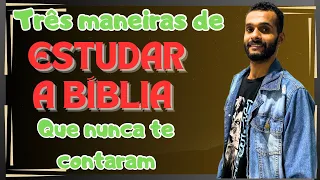 Três maneiras de
ESTUDAR
A BÍBLIA
Que nunca te
contaram